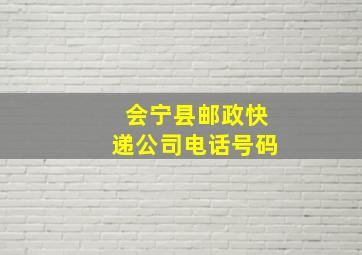 会宁县邮政快递公司电话号码